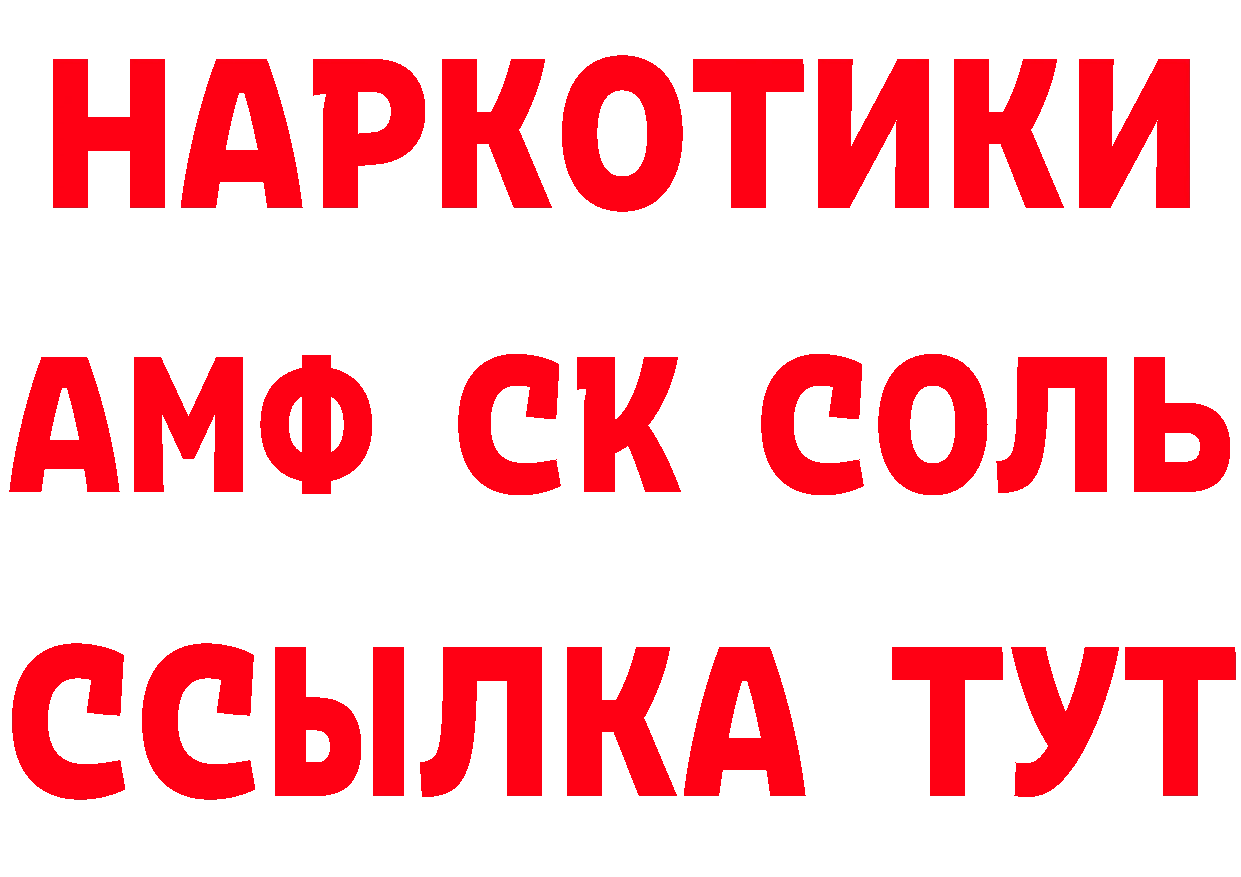 НАРКОТИКИ

АМФ СК СОЛЬ

ССЫЛКА ТУТ